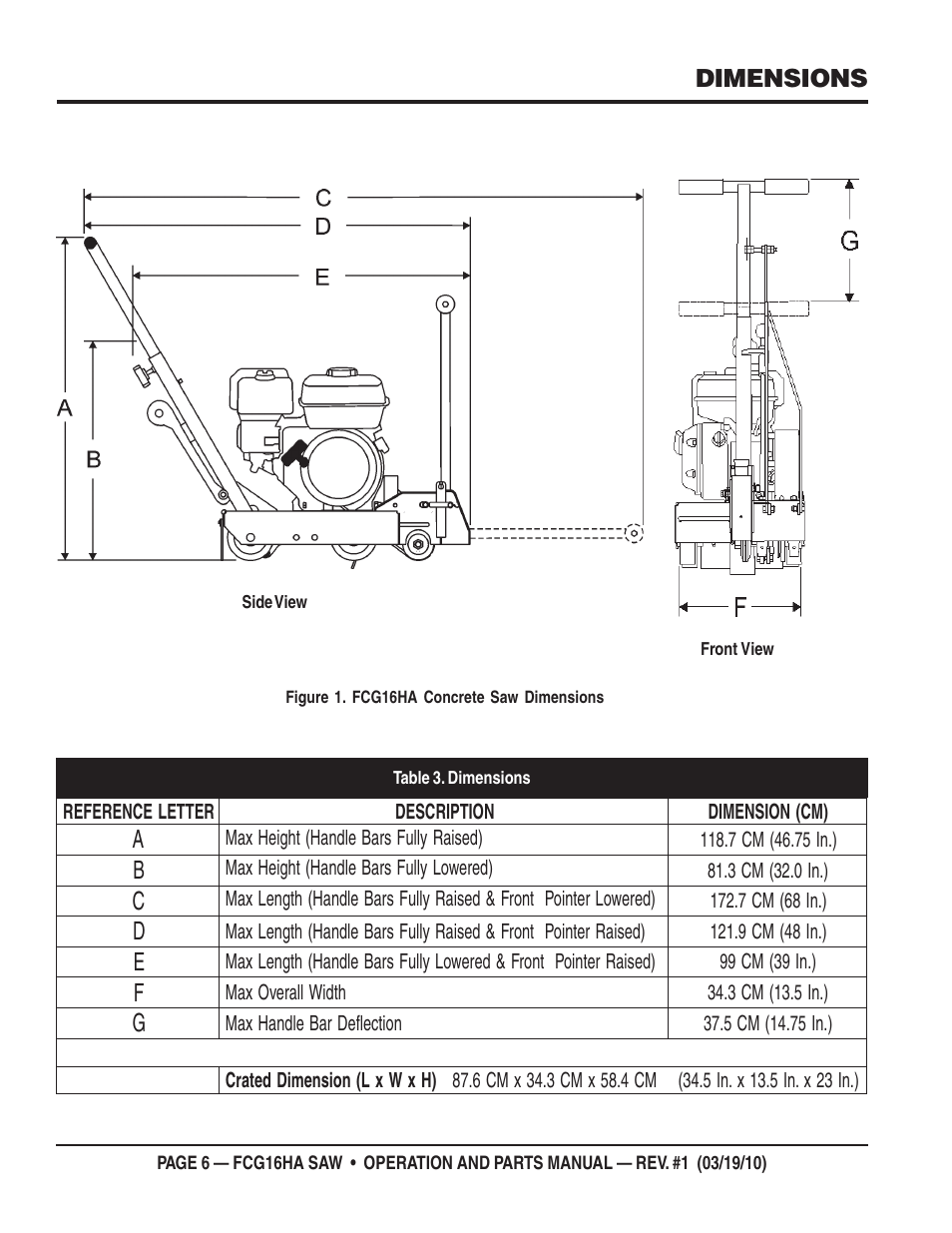 DIMENSIONS

C
D
E
A
B
G
F

Side View

Front View

Figure 1. FCG16HA Concrete Saw Dimensions

Table 3. Dimensions

| REFERENCE LETTER | DESCRIPTION | DIMENSION (CM) |
|---|---|---|
| A | Max Height (Handle Bars Fully Raised) | 118.7 CM (46.75 In.) |
| B | Max Height (Handle Bars Fully Lowered) | 81.3 CM (32.0 In.) |
| C | Max Length (Handle Bars Fully Raised & Front Pointer Lowered) | 172.7 CM (68 In.) |
| D | Max Length (Handle Bars Fully Raised & Front Pointer Raised) | 121.9 CM (48 In.) |
| E | Max Length (Handle Bars Fully Lowered & Front Pointer Raised) | 99 CM (39 In.) |
| F | Max Overall Width | 34.3 CM (13.5 In.) |
| G | Max Handle Bar Deflection | 37.5 CM (14.75 In.) |
| | | |
| | Crated Dimension (L x W x H) 87.6 CM x 34.3 CM x 58.4 CM | (34.5 In. x 13.5 In. x 23 In.) |

PAGE 6 — FCG16HA SAW • OPERATION AND PARTS MANUAL — REV. #1 (03/19/10)